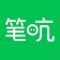 笔吭